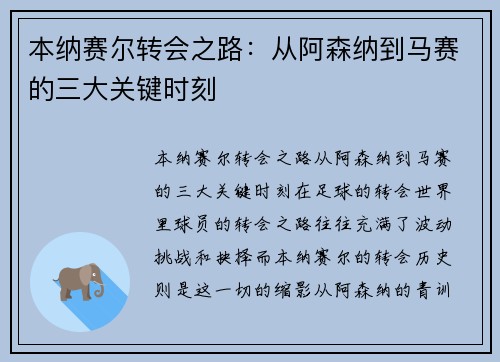 本纳赛尔转会之路：从阿森纳到马赛的三大关键时刻

本纳赛尔转会之路从阿森纳到马赛的三大关键时刻在足球的转会世界里球员的转会之路往往充满了波动挑战和抉择而本纳赛尔的转会历史则是这一切的缩影从阿森纳的青训